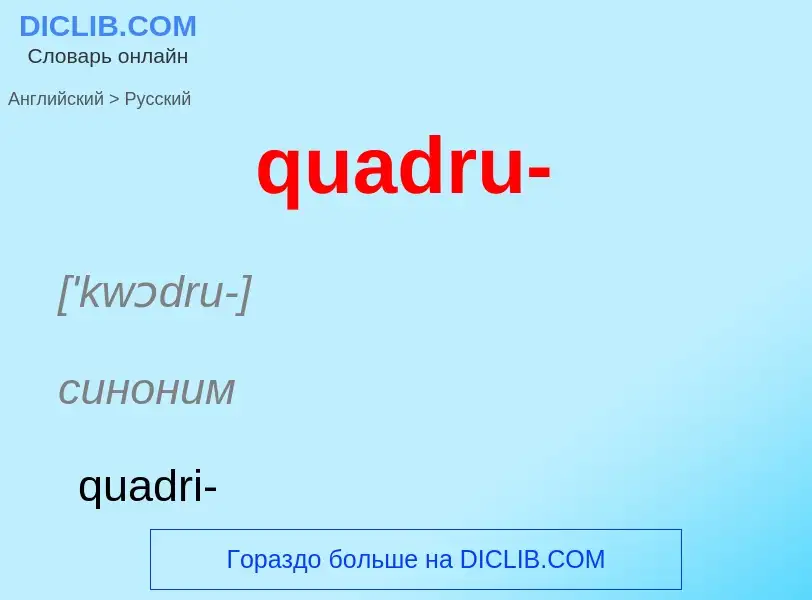 DICLIB.COM
Словарь онлайн

Английский > Русский

quadru-

['kwɔdru-]

синоним

quadri-

Гораздо больше на DICLIB.COM